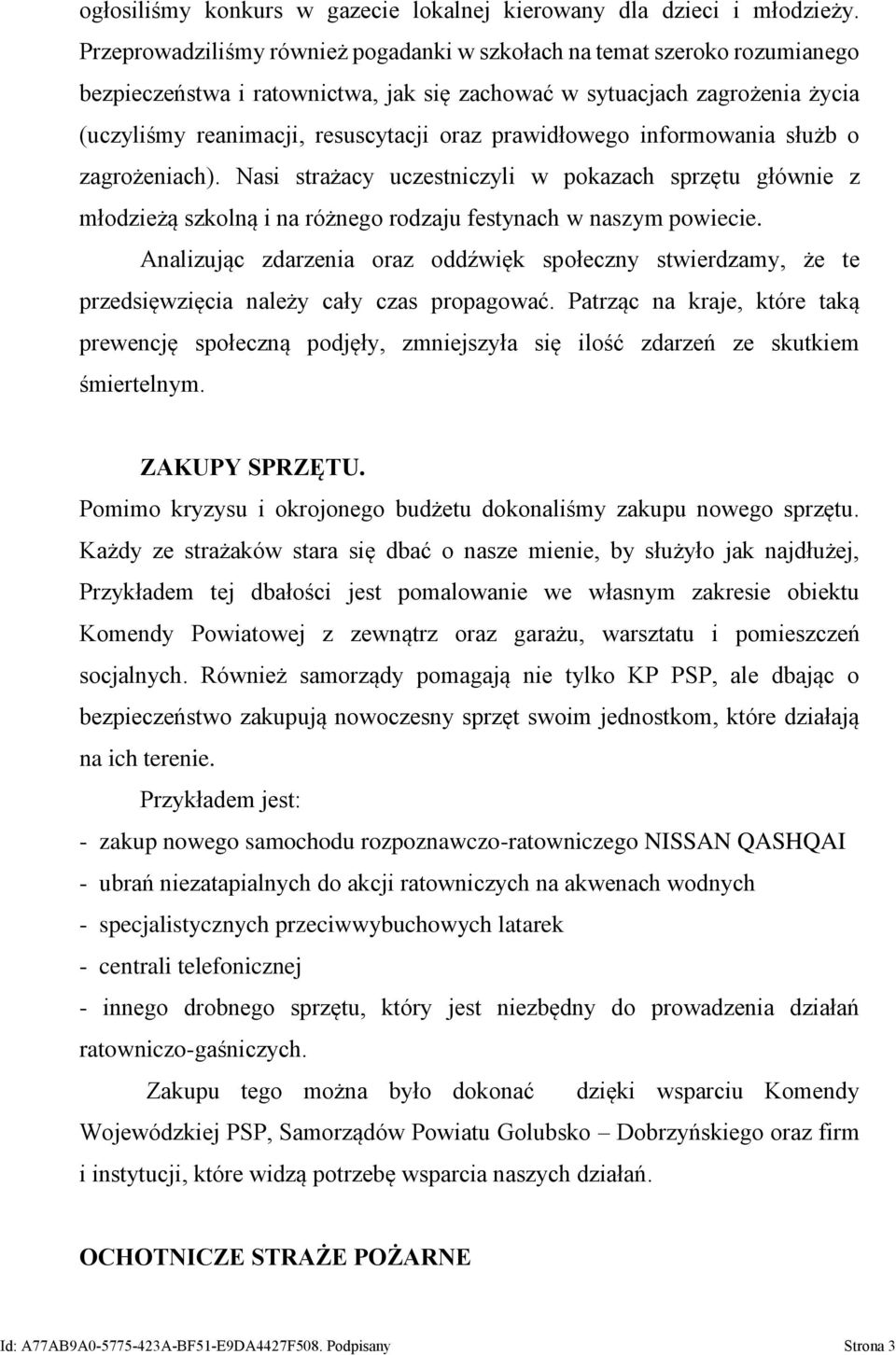 ogłosiliśmy konkurs w gazecie lokalnej kierowany dla dzieci i młodzieży. Przeprowadziliśmy również pogadanki w szkołach na temat szeroko rozumianego bezpieczeństwa i ratownictwa, jak się zachować w sytuacjach zagrożenia życia (uczyliśmy reanimacji, resuscytacji oraz prawidłowego informowania służb o zagrożeniach). Nasi strażacy uczestniczyli w pokazach sprzętu głównie z młodzieżą szkolną i na różnego rodzaju festynach w naszym powiecie.

Analizując zdarzenia oraz oddźwięk społeczny stwierdzamy, że te przedsięwzięcia należy cały czas propagować. Patrząc na kraje, które taką prewencję społeczną podjęły, zmniejszyła się ilość zdarzeń ze skutkiem śmiertelnym.

ZAKUPY SPRZĘTU.

Pomimo kryzysu i okrojonego budżetu dokonaliśmy zakupu nowego sprzętu. Każdy ze strażaków stara się dbać o nasze mienie, by służyło jak najdłużej, Przykładem tej dbałości jest pomalowanie we własnym zakresie obiektu Komendy Powiatowej z zewnątrz oraz garażu, warsztatu i pomieszczeń socjalnych. Również samorządy pomagają nie tylko KP PSP, ale dbając o bezpieczeństwo zakupują nowoczesny sprzęt swoim jednostkom, które działają na ich terenie.

Przykładem jest:

- zakup nowego samochodu rozpoznawczo-ratowniczego NISSAN QASHQAI
- ubrań niezatapialnych do akcji ratowniczych na akwenach wodnych
- specjalistycznych przeciwwybuchowych latarek
- centrali telefonicznej
- innego drobnego sprzętu, który jest niezbędny do prowadzenia działań ratowniczo-gaśniczych.

Zakupu tego można było dokonać dzięki wsparciu Komendy Wojewódzkiej PSP, Samorządów Powiatu Golubsko – Dobrzyńskiego oraz firm i instytucji, które widzą potrzebę wsparcia naszych działań.

OCHOTNICZE STRAŻE POŻARNE

Id: A77AB9A0-5775-423A-BF51-E9DA4427F508. Podpisany Strona 3